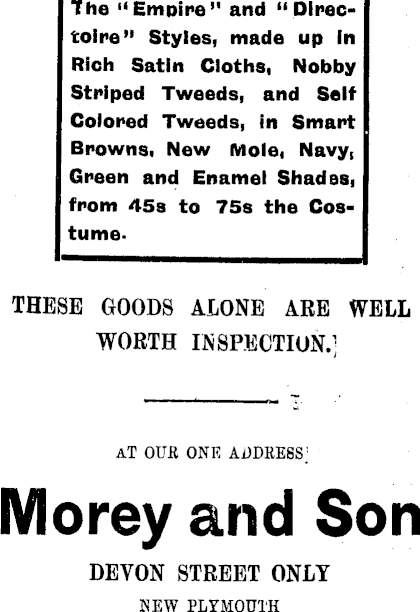 The "Empire" and "Directoire" Styles, made up in Rich Satin Cloths, Nobby Striped Tweeds, and Self Colored Tweeds, in Smart Browns, New Mole, Navy, Green and Enamel Shades, from 45s to 75s the Costume.

THESE GOODS ALONE ARE WELL WORTH INSPECTION.

AT OUR ONE ADDRESS

Morey and Son

DEVON STREET ONLY

NEW PLYMOUTH